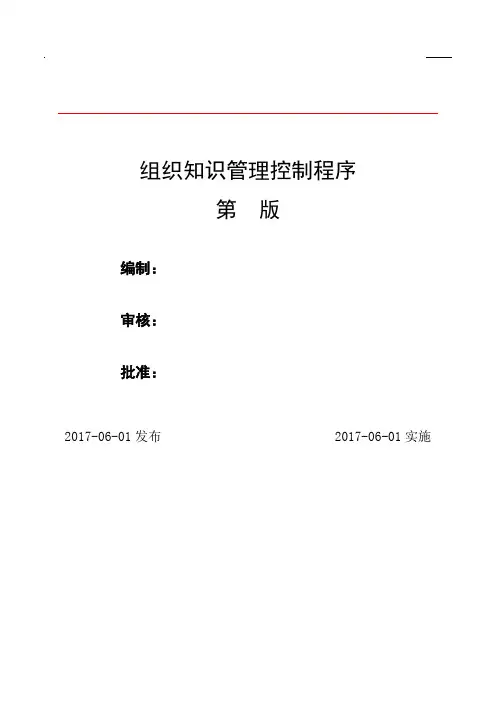 组织知识管理控制程序

第 版

编制：

审核：

批准：

2017-06-01 发布 2017-06-01 实施